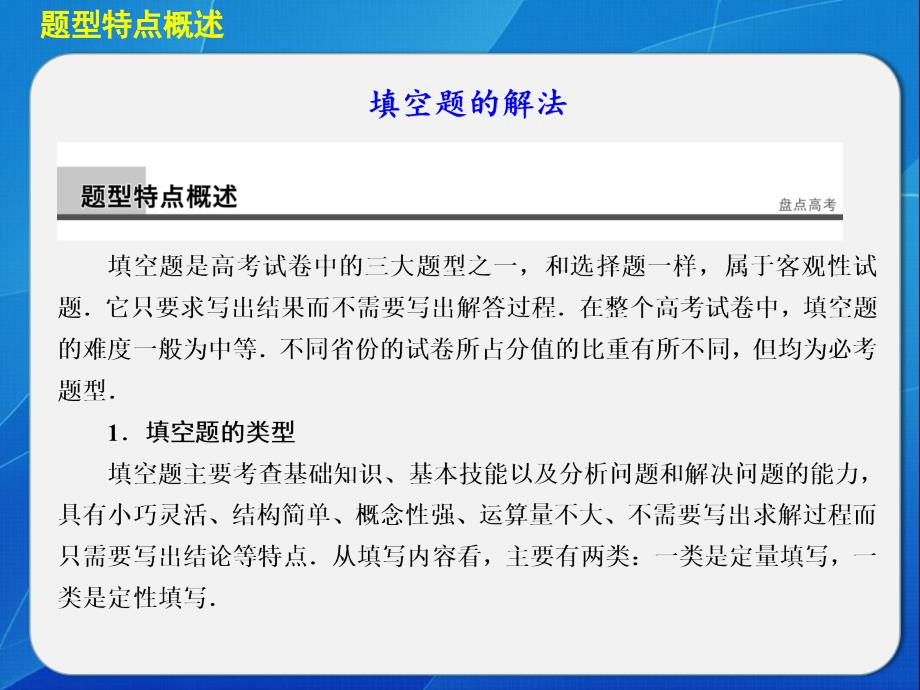 题型特点概述

填空题的解法

题型特点概述

盘点高考

填空题是高考试卷中的三大题型之一，和选择题一样，属于客观性试题．它只要求写出结果而不需要写出解答过程．在整个高考试卷中，填空题的难度一般为中等．不同省份的试卷所占分值的比重有所不同，但均为必考题型．

1．填空题的类型

填空题主要考查基础知识、基本技能以及分析问题和解决问题的能力，具有小巧灵活、结构简单、概念性强、运算量不大、不需要写出求解过程而只需要写出结论等特点．从填写内容看，主要有两类：一类是定量填写，一类是定性填写．